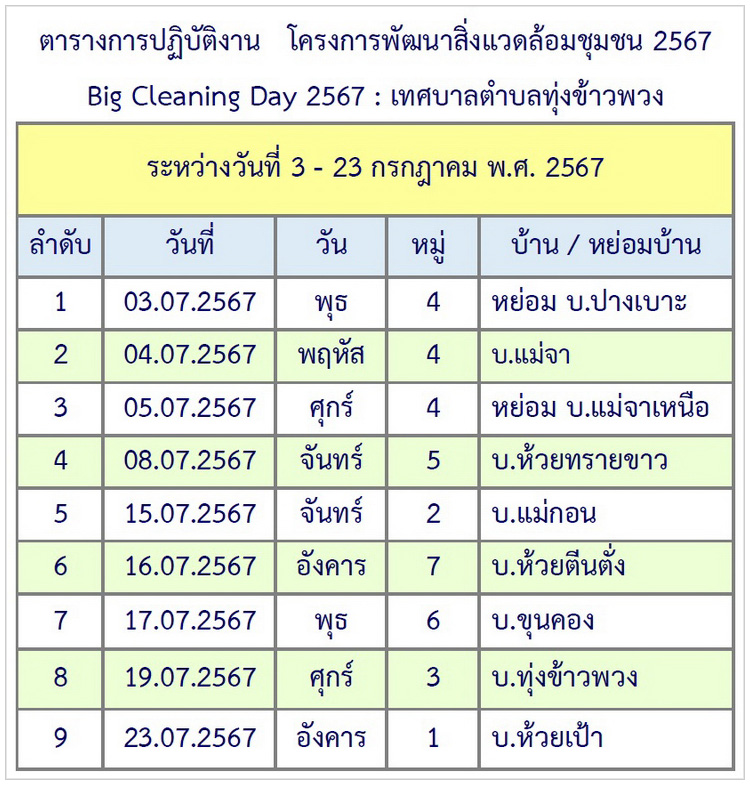 ตารางการปฏิบัติงาน โครงการพัฒนาสิ่งแวดล้อมชุมชน 2567

Big Cleaning Day 2567 : เทศบาลตำบลทุ่งข้าวพวง

ระหว่างวันที่ 3 - 23 กรกฎาคม พ.ศ. 2567

| ลำดับ | วันที่ | วัน | หมู่ | บ้าน / หย่อมบ้าน |
|---|---|---|---|---|
| 1 | 03.07.2567 | พุธ | 4 | หย่อม บ.ปางเบาะ |
| 2 | 04.07.2567 | พฤหัส | 4 | บ.แม่จา |
| 3 | 05.07.2567 | ศุกร์ | 4 | หย่อม บ.แม่จาเหนือ |
| 4 | 08.07.2567 | จันทร์ | 5 | บ.ห้วยทรายขาว |
| 5 | 15.07.2567 | จันทร์ | 2 | บ.แม่กอน |
| 6 | 16.07.2567 | อังคาร | 7 | บ.ห้วยตีนตั่ง |
| 7 | 17.07.2567 | พุธ | 6 | บ.ขุนคอง |
| 8 | 19.07.2567 | ศุกร์ | 3 | บ.ทุ่งข้าวพวง |
| 9 | 23.07.2567 | อังคาร | 1 | บ.ห้วยเป้า |